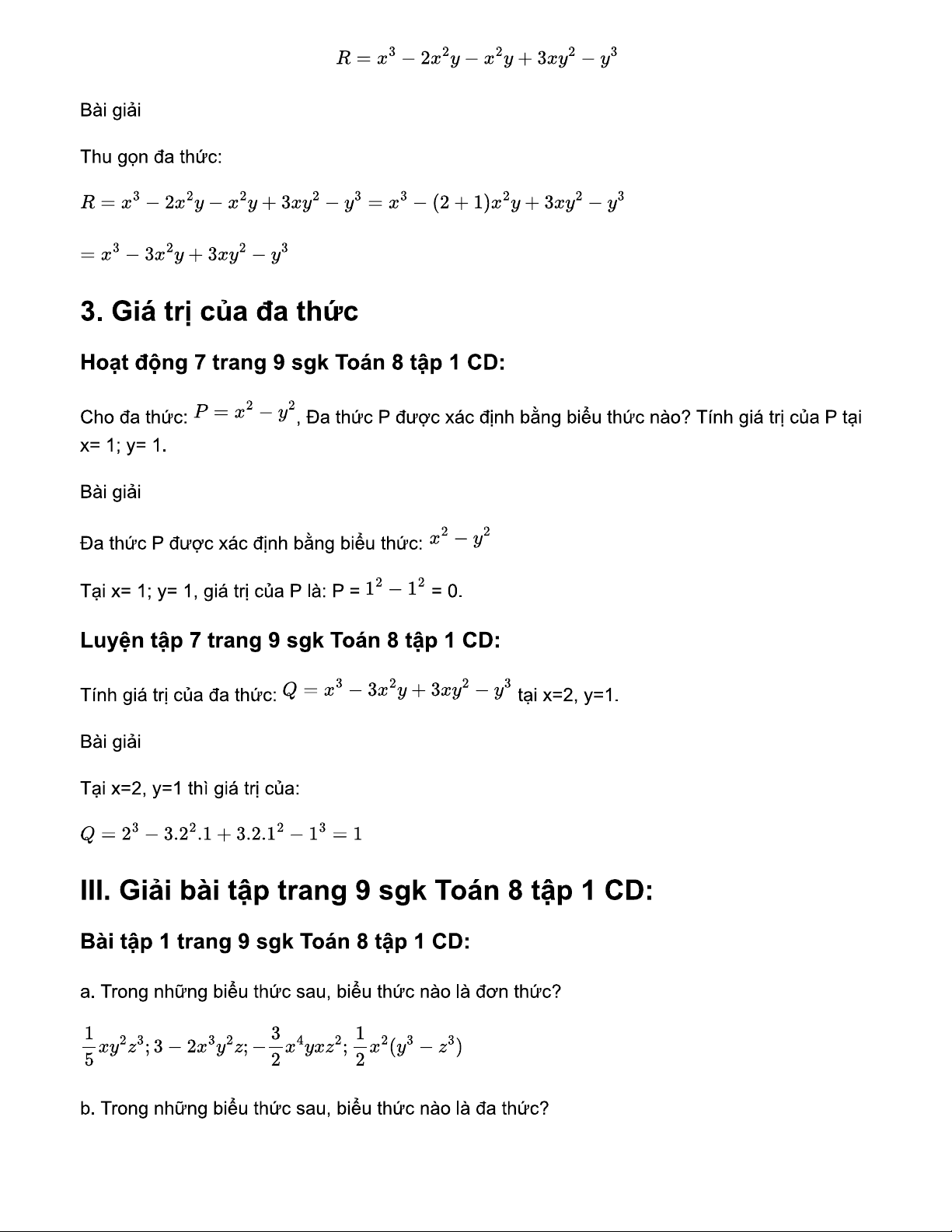 $R = x^3 - 2x^2y - x^2y + 3xy^2 - y^3$

Bài giải

Thu gọn đa thức:

$R = x^3 - 2x^2y - x^2y + 3xy^2 - y^3 = x^3 - (2+1)x^2y + 3xy^2 - y^3$

$= x^3 - 3x^2y + 3xy^2 - y^3$

3. Giá trị của đa thức

Hoạt động 7 trang 9 sgk Toán 8 tập 1 CD:

Cho đa thức: $P = x^2 - y^2$, Đa thức P được xác định bằng biểu thức nào? Tính giá trị của P tại x= 1; y= 1.

Bài giải

Đa thức P được xác định bằng biểu thức: $x^2 - y^2$

Tại x= 1; y= 1, giá trị của P là: P = $1^2 - 1^2$ = 0.

Luyện tập 7 trang 9 sgk Toán 8 tập 1 CD:

Tính giá trị của đa thức: $Q = x^3 - 3x^2y + 3xy^2 - y^3$ tại x=2, y=1.

Bài giải

Tại x=2, y=1 thì giá trị của:

$Q = 2^3 - 3.2^2.1 + 3.2.1^2 - 1^3 = 1$

III. Giải bài tập trang 9 sgk Toán 8 tập 1 CD:

Bài tập 1 trang 9 sgk Toán 8 tập 1 CD:

a. Trong những biểu thức sau, biểu thức nào là đơn thức?

$\frac{1}{5}xy^2z^3; 3 - 2x^3y^2z; -\frac{3}{2}x^4yxz^2; \frac{1}{2}x^2(y^3 - z^3)$

b. Trong những biểu thức sau, biểu thức nào là đa thức?